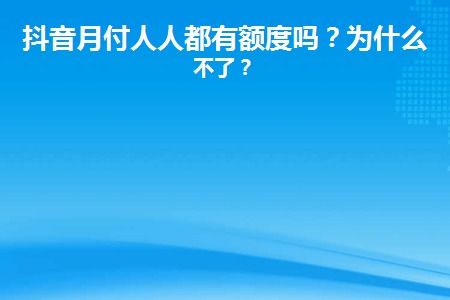 抖音月付人人都有额度吗？为什么不了？